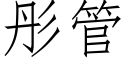 彤管